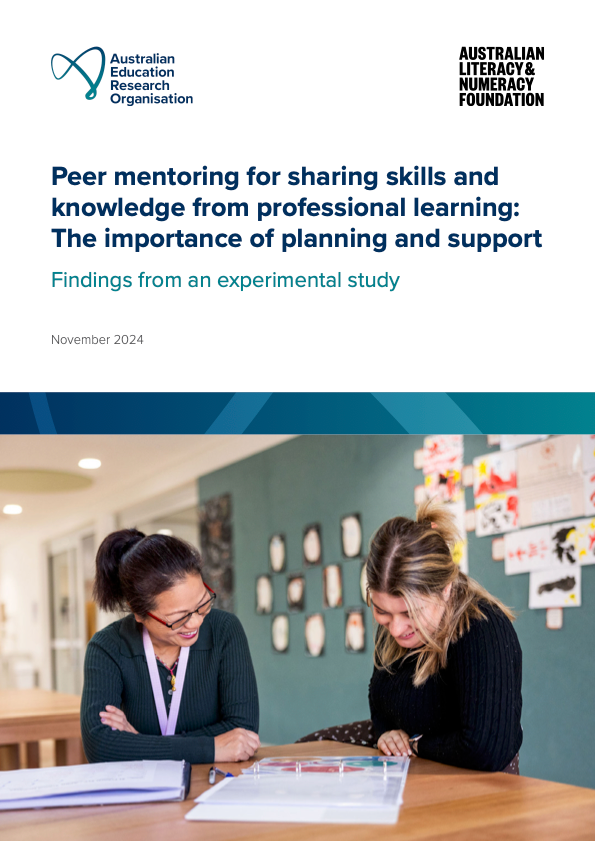 Australian Education Research Organisation

AUSTRALIAN LITERACY & NUMERACY FOUNDATION

Peer mentoring for sharing skills and knowledge from professional learning: The importance of planning and support

Findings from an experimental study

November 2024